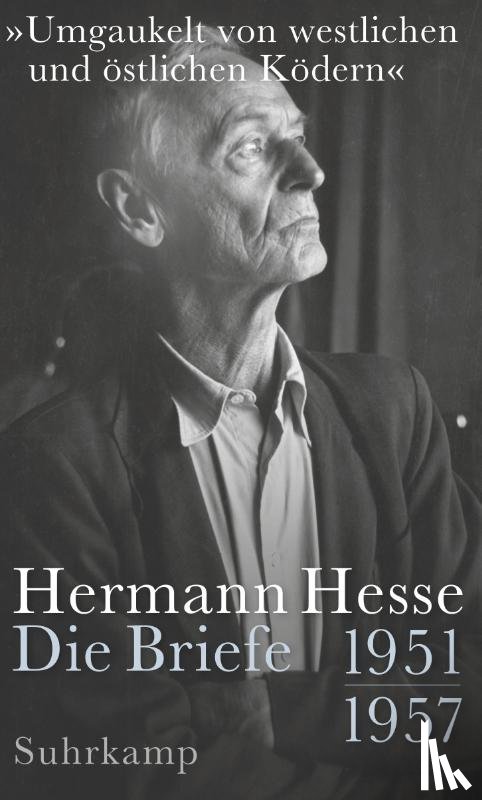 »Umgaukelt von westlichen und östlichen Ködern«

Hermann Hesse
Die Briefe 1951
1957

Suhrkamp